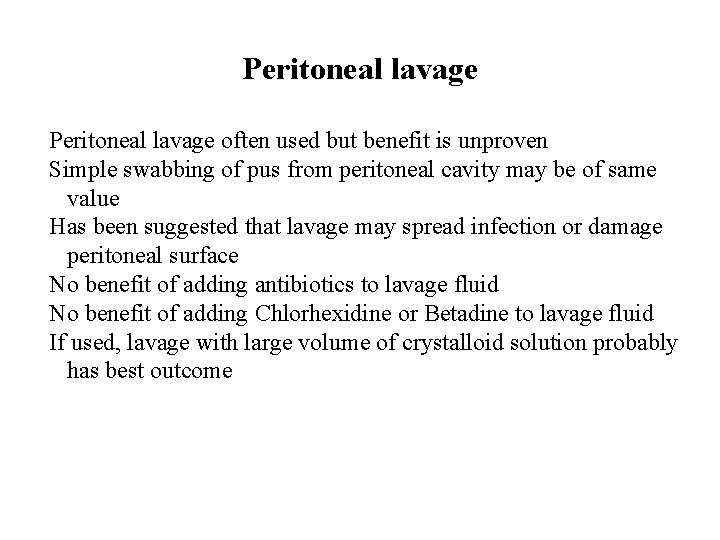 Peritoneal lavage

Peritoneal lavage often used but benefit is unproven

Simple swabbing of pus from peritoneal cavity may be of same value

Has been suggested that lavage may spread infection or damage peritoneal surface

No benefit of adding antibiotics to lavage fluid

No benefit of adding Chlorhexidine or Betadine to lavage fluid

If used, lavage with large volume of crystalloid solution probably has best outcome